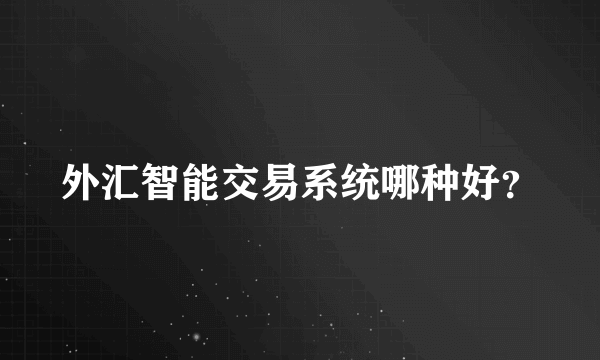 外汇智能交易系统哪种好?